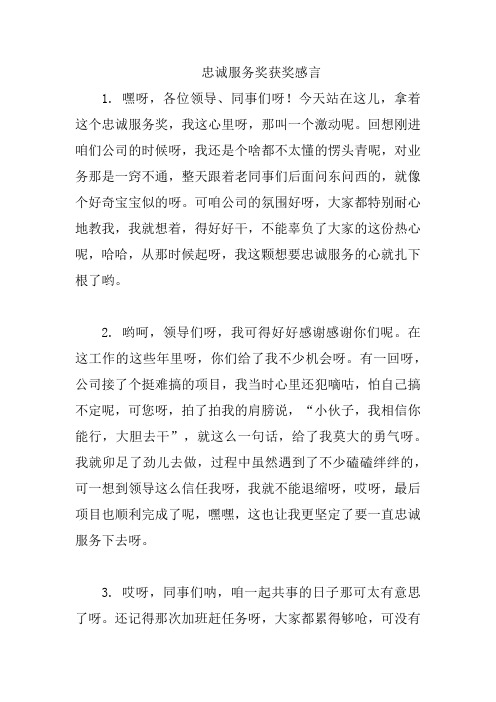 忠诚服务奖获奖感言

1. 嘿呀，各位领导、同事们呀！今天站在这儿，拿着这个忠诚服务奖，我这心里呀，那叫一个激动呢。回想刚进咱们公司的时候呀，我还是个啥都不太懂的愣头青呢，对业务那是一窍不通，整天跟着老同事们后面问东问西的，就像个好奇宝宝似的呀。可咱公司的氛围好呀，大家都特别耐心地教我，我就想着，得好好干，不能辜负了大家的这份热心呢，哈哈，从那时候起呀，我这颗想要忠诚服务的心就扎下根了哟。

2. 哟呵，领导们呀，我可得好好感谢感谢你们呢。在这工作的这些年里呀，你们给了我不少机会呀。有一回呀，公司接了个挺难搞的项目，我当时心里还犯嘀咕，怕自己搞不定呢，可您呀，拍了拍我的肩膀说，“小伙子，我相信你能行，大胆去干”，就这么一句话，给了我莫大的勇气呀。我就卯足了劲儿去做，过程中虽然遇到了不少磕磕绊绊的，可一想到领导这么信任我呀，我就不能退缩呀，哎呀，最后项目也顺利完成了呢，嘿嘿，这也让我更坚定了要一直忠诚服务下去呀。

3. 哎呀，同事们呐，咱一起共事的日子那可太有意思了呀。还记得那次加班赶任务呀，大家都累得够呛，可没有